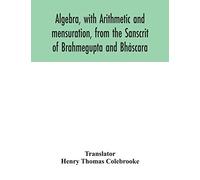 Algebra, with Arithmetic and mensuration, from the Sanscrit of Brahmegupta and Bháscara

Translator
Henry Thomas Colebrooke